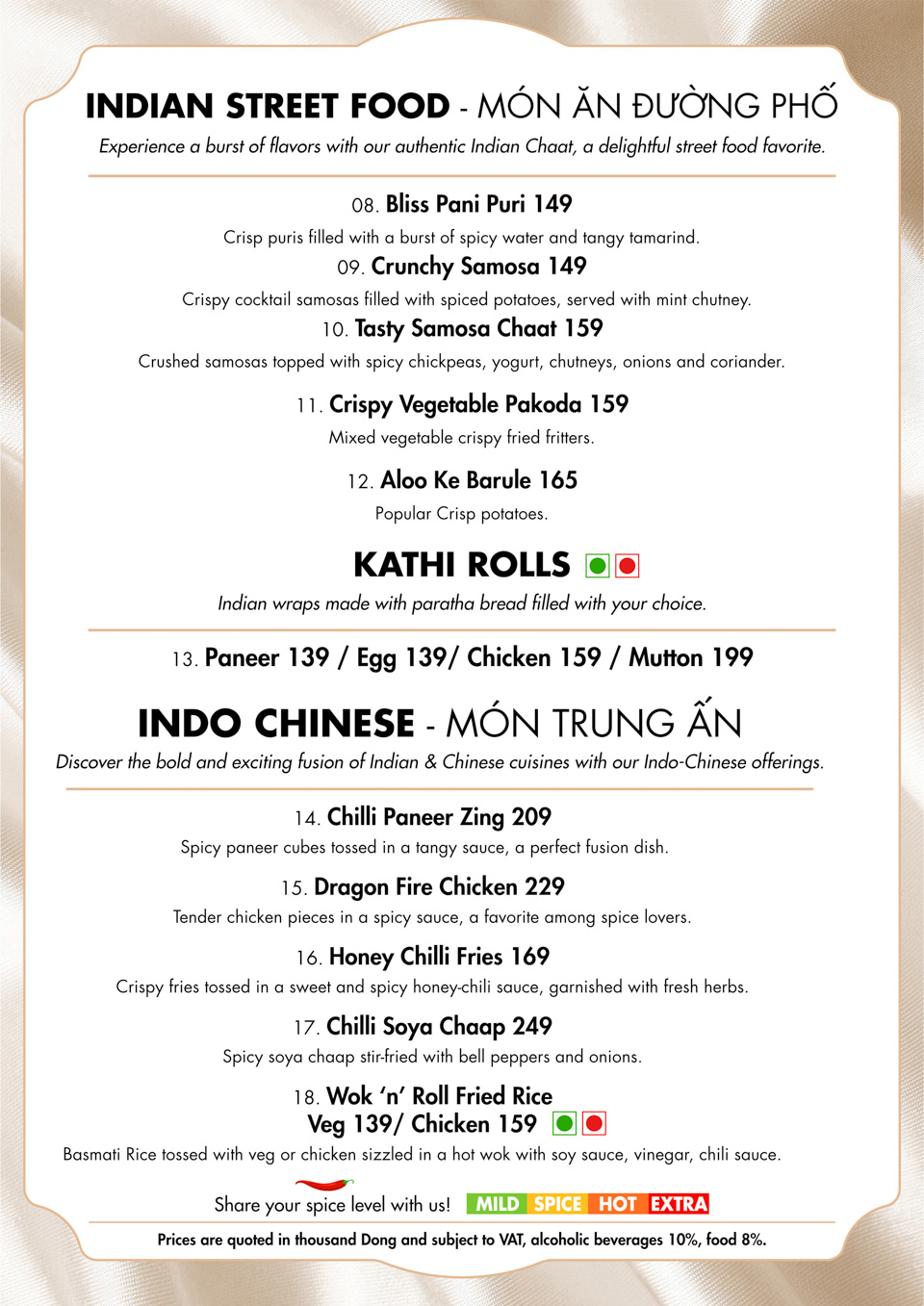 INDIAN STREET FOOD - MÓN ĂN ĐƯỜNG PHỐ
Experience a burst of flavors with our authentic Indian Chaat, a delightful street food favorite.

08. Bliss Pani Puri 149
Crisp puris filled with a burst of spicy water and tangy tamarind.
09. Crunchy Samosa 149
Crispy cocktail samosas filled with spiced potatoes, served with mint chutney.
10. Tasty Samosa Chaat 159
Crushed samosas topped with spicy chickpeas, yogurt, chutneys, onions and coriander.

11. Crispy Vegetable Pakoda 159
Mixed vegetable crispy fried fritters.

12. Aloo Ke Barule 165
Popular Crisp potatoes.

KATHI ROLLS
Indian wraps made with paratha bread filled with your choice.

13. Paneer 139 / Egg 139/ Chicken 159 / Mutton 199

INDO CHINESE - MÓN TRUNG ẤN
Discover the bold and exciting fusion of Indian & Chinese cuisines with our Indo-Chinese offerings.

14. Chilli Paneer Zing 209
Spicy paneer cubes tossed in a tangy sauce, a perfect fusion dish.
15. Dragon Fire Chicken 229
Tender chicken pieces in a spicy sauce, a favorite among spice lovers.
16. Honey Chilli Fries 169
Crispy fries tossed in a sweet and spicy honey-chili sauce, garnished with fresh herbs.
17. Chilli Soya Chaap 249
Spicy soya chaap stir-fried with bell peppers and onions.
18. Wok 'n' Roll Fried Rice
Veg 139/ Chicken 159
Basmati Rice tossed with veg or chicken sizzled in a hot wok with soy sauce, vinegar, chili sauce.

Share your spice level with us! MILD SPICE HOT EXTRA

Prices are quoted in thousand Dong and subject to VAT, alcoholic beverages 10%, food 8%.